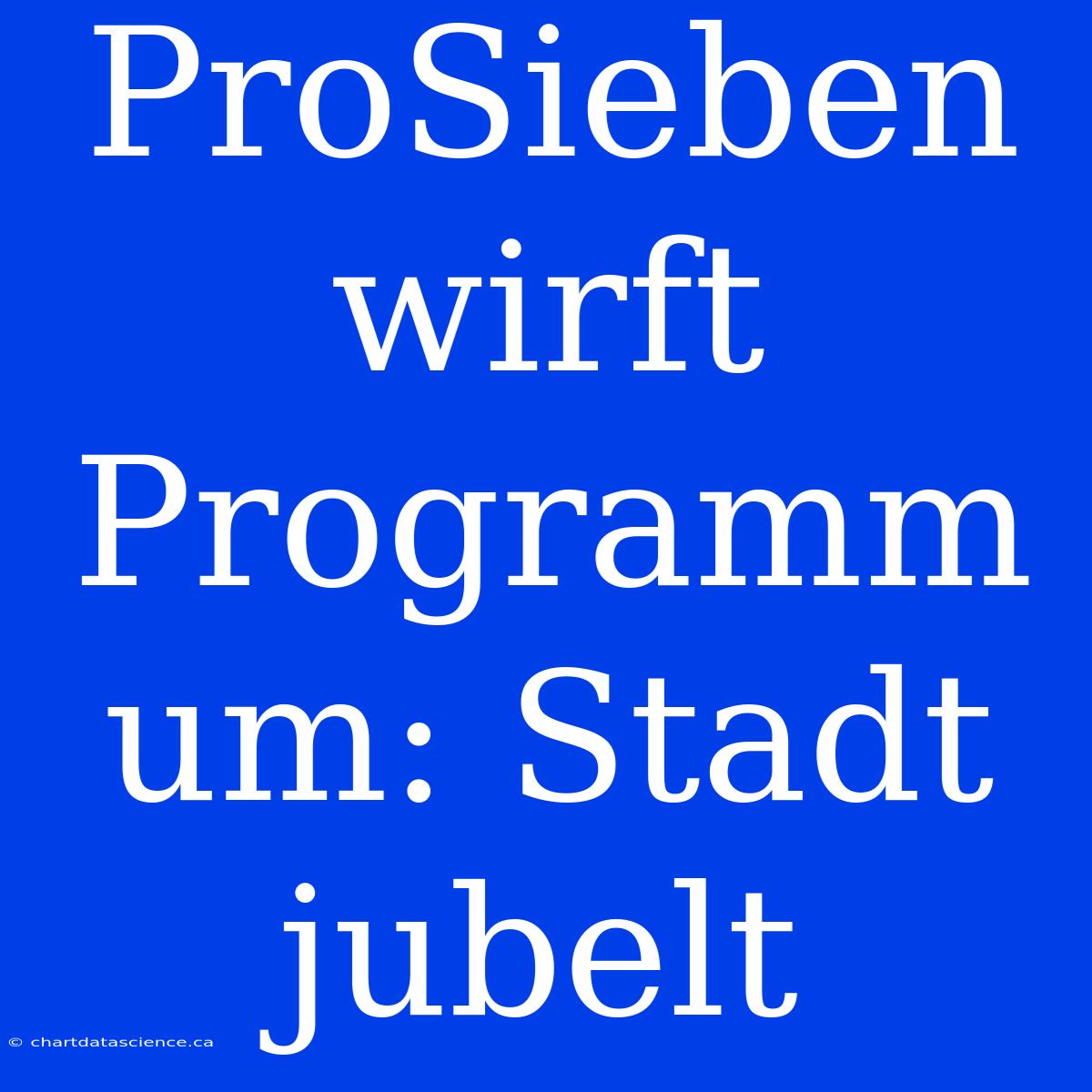 ProSieben wirft Programm um: Stadt jubelt

© chartdatascience.ca